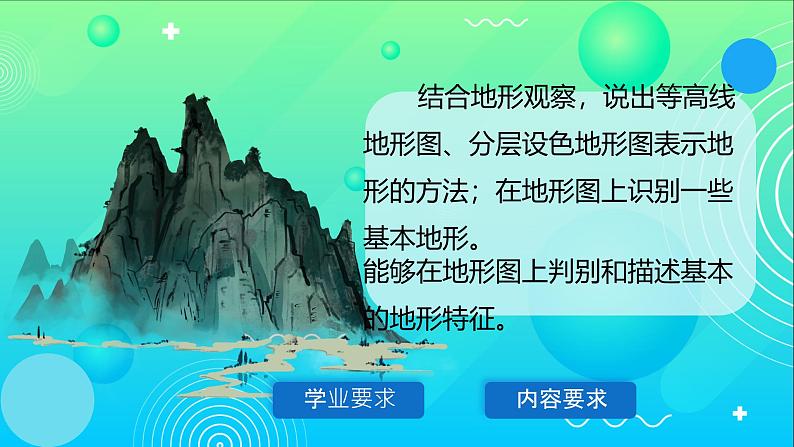 结合地形观察，说出等高线地形图、分层设色地形图表示地形的方法；在地形图上识别一些基本地形。
能够在地形图上判别和描述基本的地形特征。

学业要求

内容要求